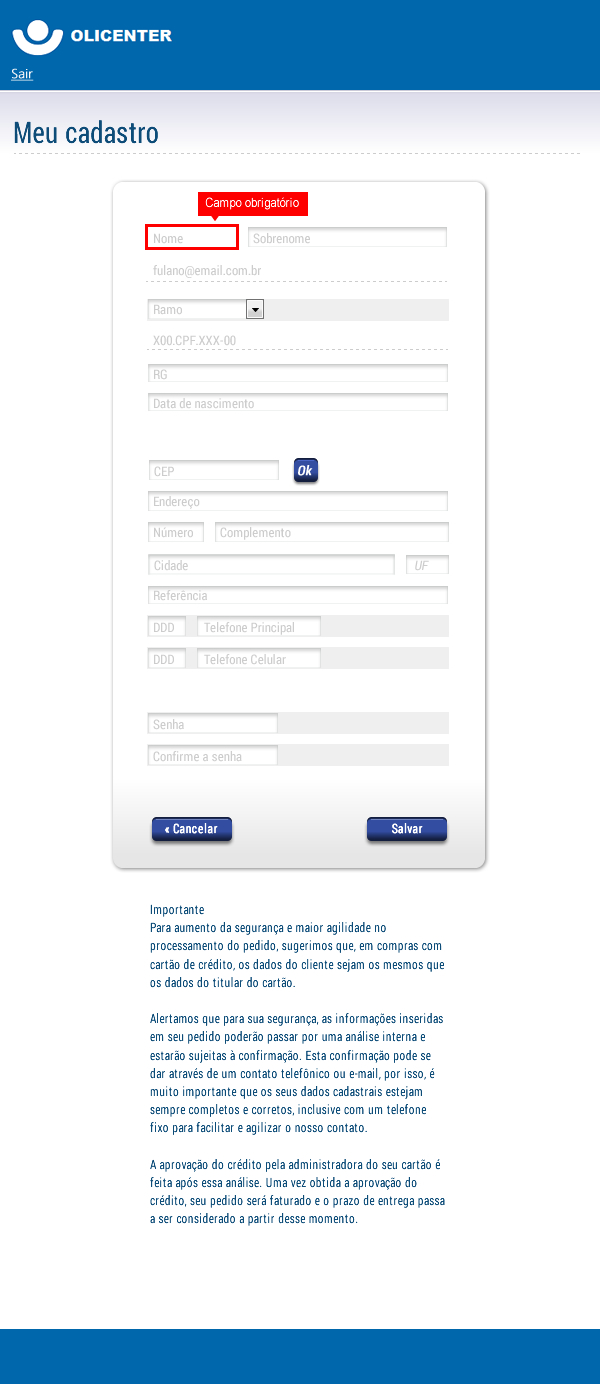 OLICENTER

Sair

Meu cadastro

Campo obrigatório

Nome
Sobrenome

fulano@email.com.br

Ramo

X00.CPF.XXX-00

RG

Data de nascimento

CEP
Ok

Endereço

Número
Complemento

Cidade
UF

Referência

DDD
Telefone Principal

DDD
Telefone Celular

Senha

Confirme a senha

« Cancelar
Salvar

Importante
Para aumento da segurança e maior agilidade no processamento do pedido, sugerimos que, em compras com cartão de crédito, os dados do cliente sejam os mesmos que os dados do titular do cartão.

Alertamos que para sua segurança, as informações inseridas em seu pedido poderão passar por uma análise interna e estarão sujeitas à confirmação. Esta confirmação pode se dar através de um contato telefônico ou e-mail, por isso, é muito importante que os seus dados cadastrais estejam sempre completos e corretos, inclusive com um telefone fixo para facilitar e agilizar o nosso contato.

A aprovação do crédito pela administradora do seu cartão é feita após essa análise. Uma vez obtida a aprovação do crédito, seu pedido será faturado e o prazo de entrega passa a ser considerado a partir desse momento.